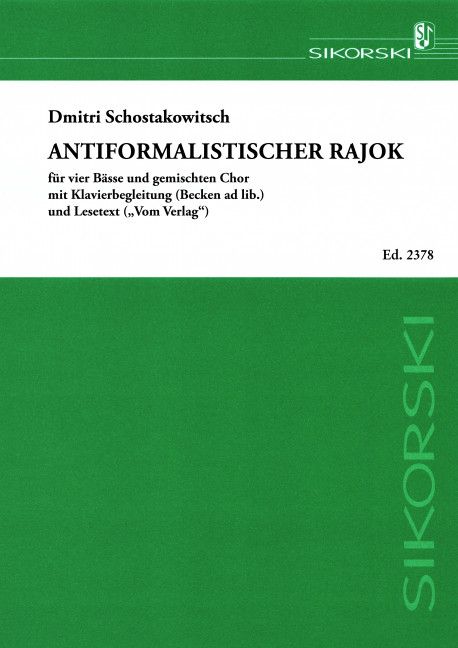 SIKORSKI

Dmitri Schostakowitsch

ANTIFORMALISTISCHER RAJOK

für vier Bässe und gemischten Chor
mit Klavierbegleitung (Becken ad lib.)
und Lesetext („Vom Verlag“)

Ed. 2378

SIKORSKI